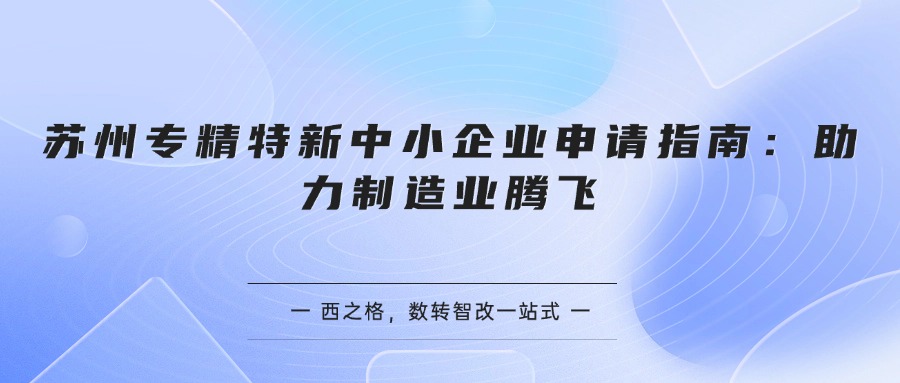 苏州专精特新中小企业申请指南：助力制造业腾飞

一 西之格，数转智改一站式 一